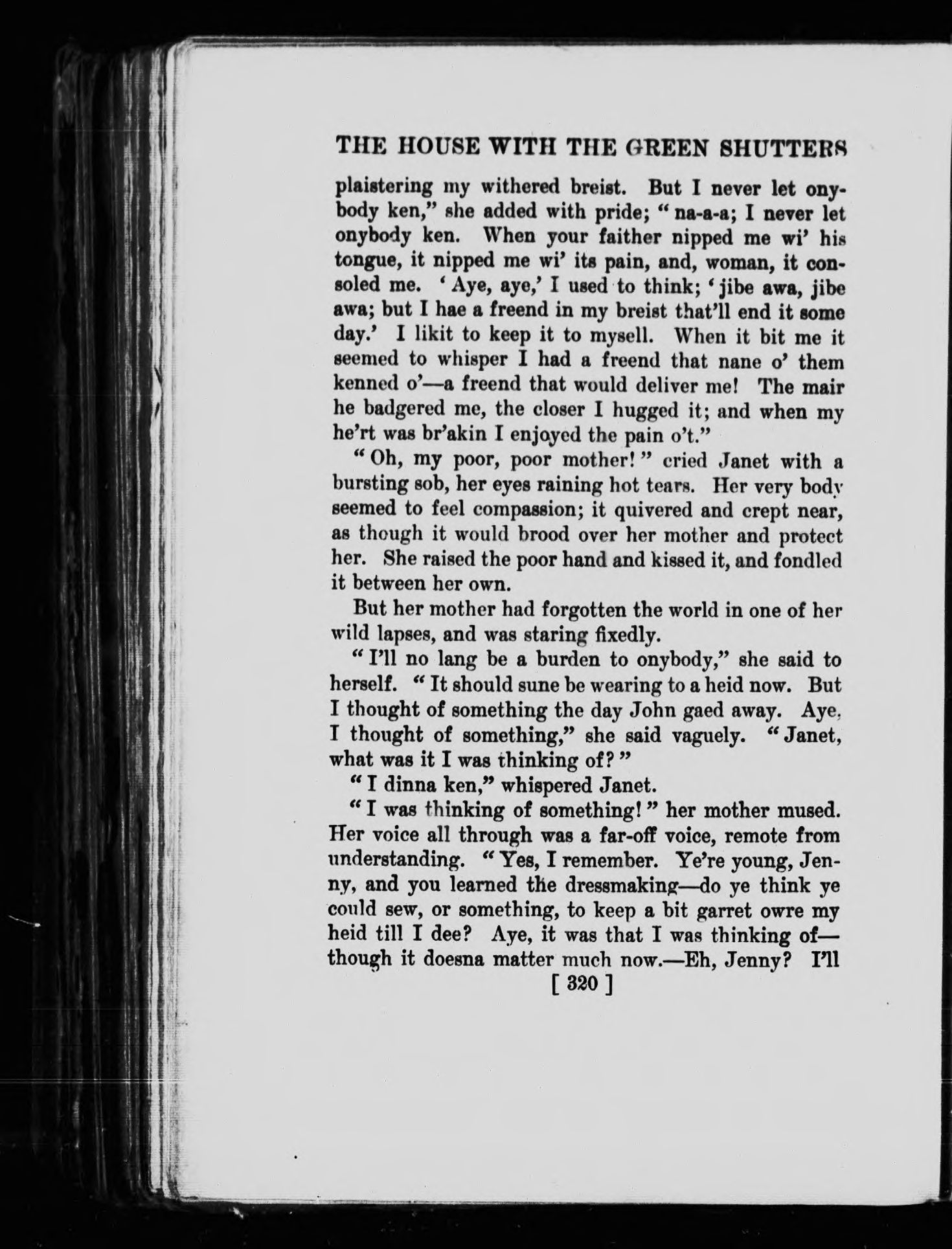 THE HOUSE WITH THE GREEN SHUTTERS

plaistering my withered breist. But I never let onybody ken," she added with pride; "na-a-a; I never let onybody ken. When your faither nipped me wi' his tongue, it nipped me wi' its pain, and, woman, it consoled me. 'Aye, aye,' I used to think; 'jibe awa, jibe awa; but I hae a freend in my breist that'll end it some day.' I likit to keep it to mysell. When it bit me it seemed to whisper I had a freend that nane o' them kenned o'—a freend that would deliver me! The mair he badgered me, the closer I hugged it; and when my he'rt was br'akin I enjoyed the pain o't."

"Oh, my poor, poor mother!" cried Janet with a bursting sob, her eyes raining hot tears. Her very body seemed to feel compassion; it quivered and crept near, as though it would brood over her mother and protect her. She raised the poor hand and kissed it, and fondled it between her own.

But her mother had forgotten the world in one of her wild lapses, and was staring fixedly.

"I'll no lang be a burden to onybody," she said to herself. "It should sune be wearing to a heid now. But I thought of something the day John gaed away. Aye, I thought of something," she said vaguely. "Janet, what was it I was thinking of?"

"I dinna ken," whispered Janet.

"I was thinking of something!" her mother mused. Her voice all through was a far-off voice, remote from understanding. "Yes, I remember. Ye're young, Jenny, and you learned the dressmaking—do ye think ye could sew, or something, to keep a bit garret owre my heid till I dee? Aye, it was that I was thinking of—though it doesna matter much now.—Eh, Jenny? I'll

[ 320 ]